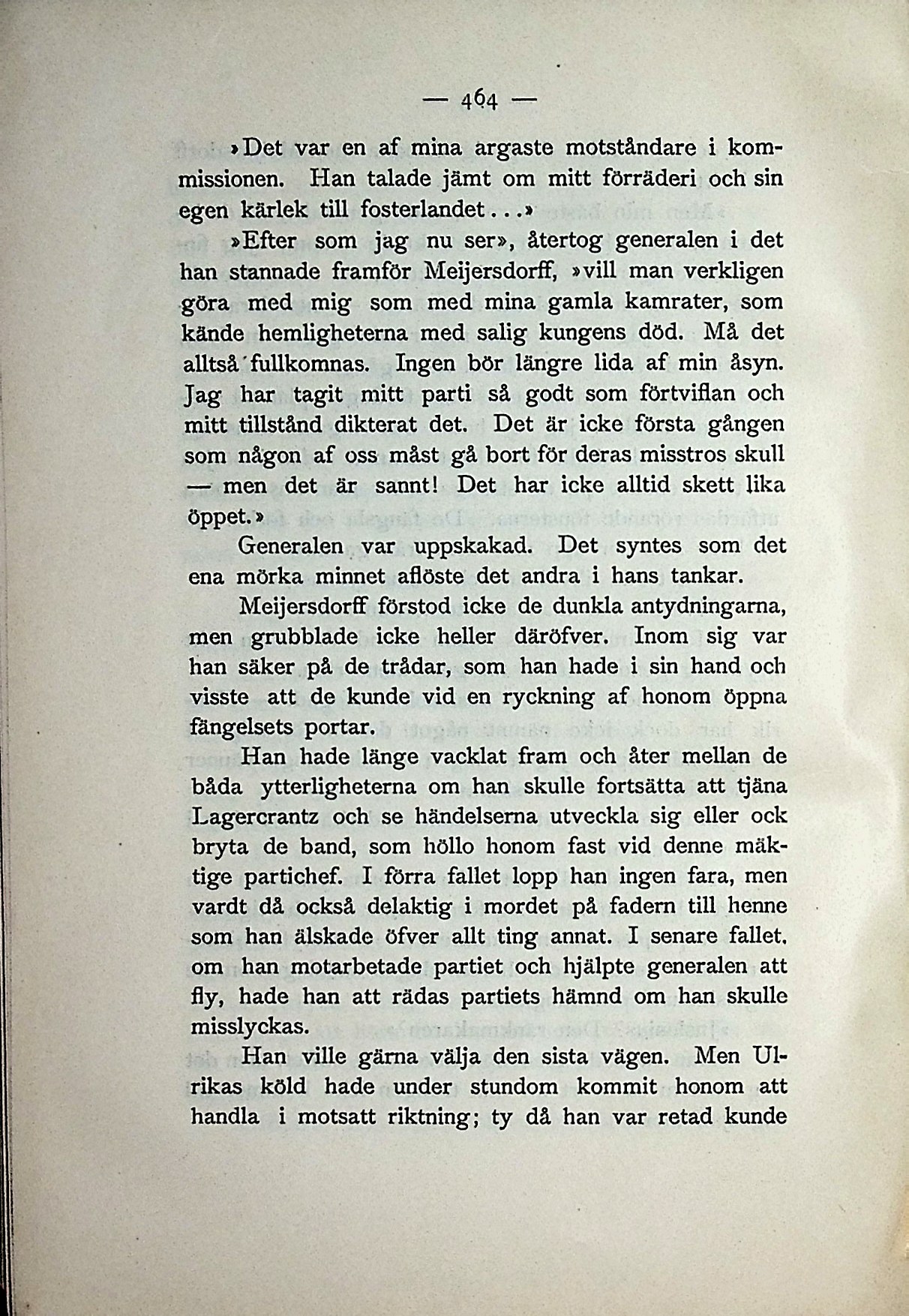 — 464 —

»Det var en af mina argaste motståndare i kommissionen. Han talade jämt om mitt förräderi och sin egen kärlek till fosterlandet...»

»Efter som jag nu ser», återtog generalen i det han stannade framför Meijersdorff, »vill man verkligen göra med mig som med mina gamla kamrater, som kände hemligheterna med salig kungens död. Må det alltså fullkomnas. Ingen bör längre lida af min åsyn. Jag har tagit mitt parti så godt som förtviflan och mitt tillstånd dikterat det. Det är icke första gången som någon af oss måst gå bort för deras misstros skull — men det är sannt! Det har icke alltid skett lika öppet.»

Generalen var uppskakad. Det syntes som det ena mörka minnet aflöste det andra i hans tankar.

Meijersdorff förstod icke de dunkla antydningarna, men grubblade icke heller däröfver. Inom sig var han säker på de trådar, som han hade i sin hand och visste att de kunde vid en ryckning af honom öppna fängelsets portar.

Han hade länge vacklat fram och åter mellan de båda ytterligheterna om han skulle fortsätta att tjäna Lagercrantz och se händelserna utveckla sig eller ock bryta de band, som höllo honom fast vid denne mäktige partichef. I förra fallet lopp han ingen fara, men vardt då också delaktig i mordet på fadern till henne som han älskade öfver allt ting annat. I senare fallet, om han motarbetade partiet och hjälpte generalen att fly, hade han att rädas partiets hämnd om han skulle misslyckas.

Han ville gärna välja den sista vägen. Men Ulrikas köld hade under stundom kommit honom att handla i motsatt riktning; ty då han var retad kunde